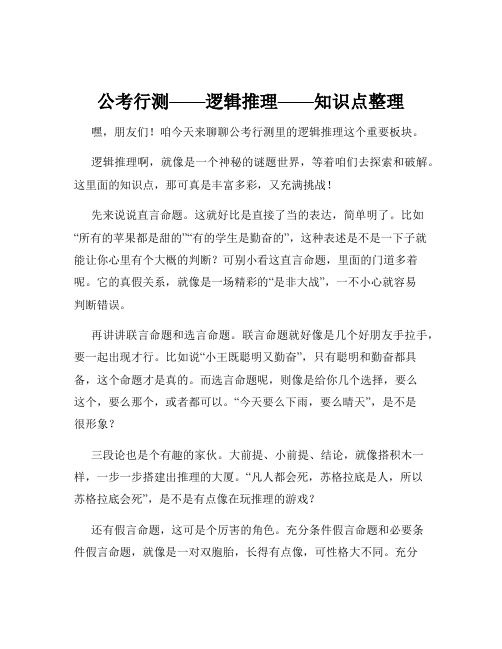 公考行测——逻辑推理——知识点整理

嘿，朋友们！咱今天来聊聊公考行测里的逻辑推理这个重要板块。

逻辑推理啊，就像是一个神秘的谜题世界，等着咱们去探索和破解。这里面的知识点，那可真是丰富多彩，又充满挑战！

先来说说直言命题。这就好比是直接了当的表达，简单明了。比如“所有的苹果都是甜的”“有的学生是勤奋的”，这种表述是不是一下子就能让你心里有个大概的判断？可别小看这直言命题，里面的门道多着呢。它的真假关系，就像是一场精彩的“是非大战”，一不小心就容易判断错误。

再讲讲联言命题和选言命题。联言命题就好像是几个好朋友手拉手，要一起出现才行。比如说“小王既聪明又勤奋”，只有聪明和勤奋都具备，这个命题才是真的。而选言命题呢，则像是给你几个选择，要么这个，要么那个，或者都可以。“今天要么下雨，要么晴天”，是不是很形象？

三段论也是个有趣的家伙。大前提、小前提、结论，就像搭积木一样，一步一步搭建出推理的大厦。“凡人都会死，苏格拉底是人，所以苏格拉底会死”，是不是有点像在玩推理的游戏？

还有假言命题，这可是个厉害的角色。充分条件假言命题和必要条件假言命题，就像是一对双胞胎，长得有点像，可性格大不同。充分